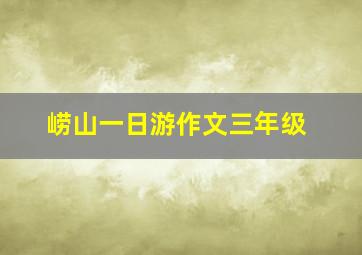 崂山一日游作文三年级